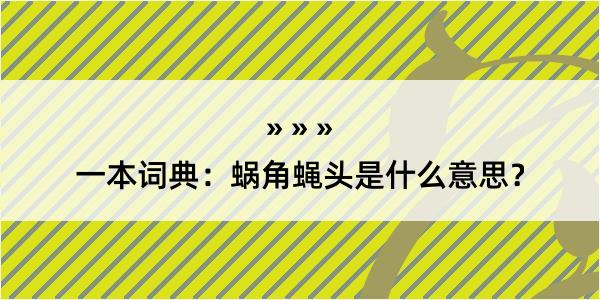 » » »

一本词典：蜗角蝇头是什么意思？